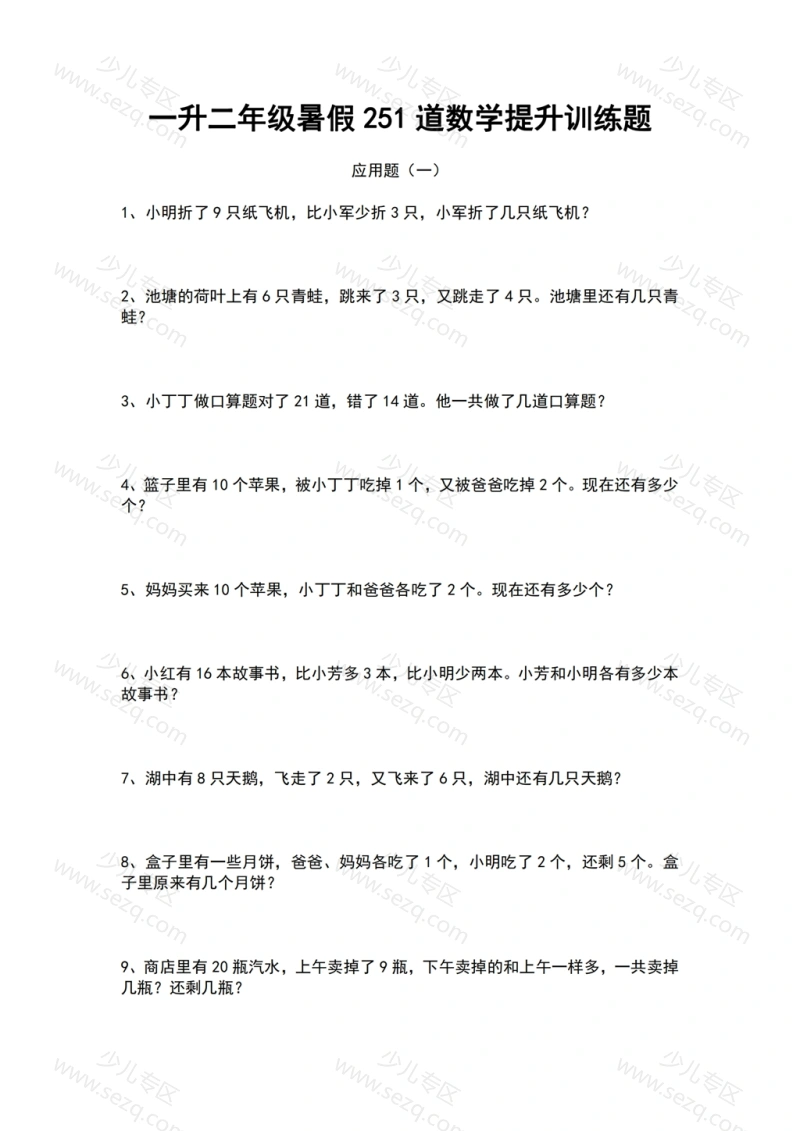 少儿专区 www.sezq.com

一升二年级暑假 251 道数学提升训练题

应用题（一）

1、小明折了 9 只纸飞机，比小军少折 3 只，小军折了几只纸飞机？

2、池塘的荷叶上有 6 只青蛙，跳来了 3 只，又跳走了 4 只。池塘里还有几只青蛙？

3、小丁丁做口算题对了 21 道，错了 14 道。他一共做了几道口算题？

4、篮子里有 10 个苹果，被小丁丁吃掉 1 个，又被爸爸吃掉 2 个。现在还有多少个？

5、妈妈买来 10 个苹果，小丁丁和爸爸各吃了 2 个。现在还有多少个？

6、小红有 16 本故事书，比小芳多 3 本，比小明少两本。小芳和小明各有多少本故事书？

7、湖中有 8 只天鹅，飞走了 2 只，又飞来了 6 只，湖中还有几只天鹅？

8、盒子里有一些月饼，爸爸、妈妈各吃了 1 个，小明吃了 2 个，还剩 5 个。盒子里原来有几个月饼？

9、商店里有 20 瓶汽水，上午卖掉了 9 瓶，下午卖掉的和上午一样多，一共卖掉几瓶？还剩几瓶？